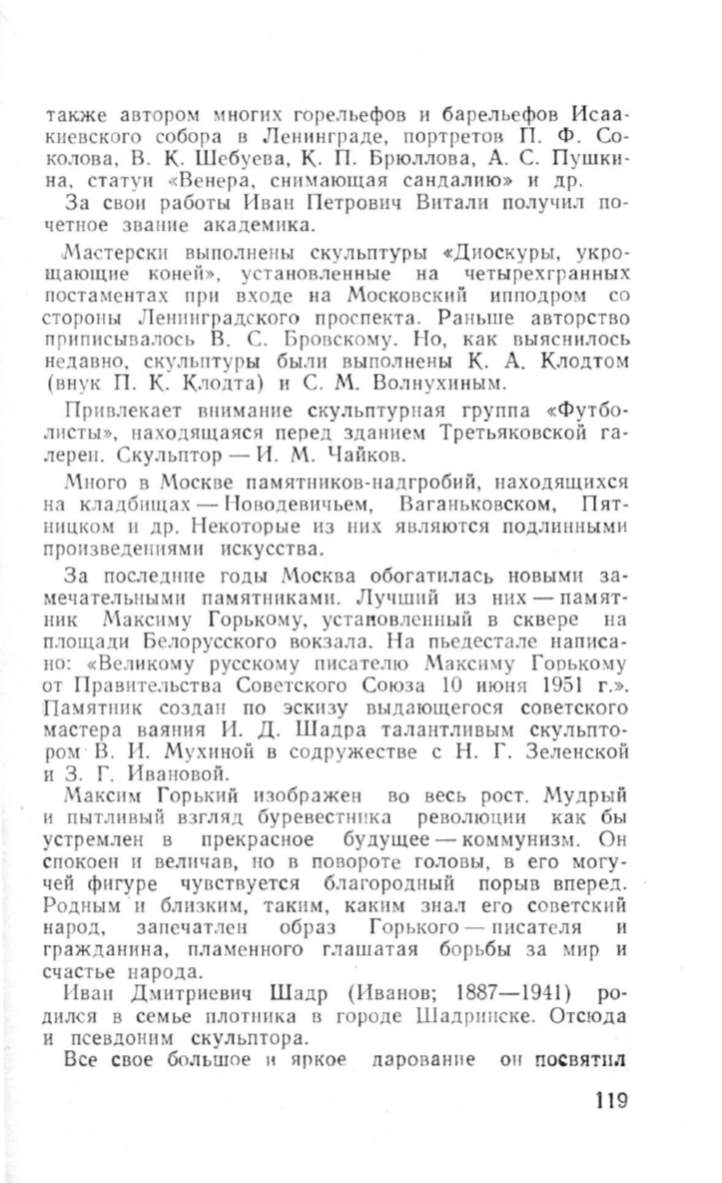 также автором многих горельефов и барельефов Исаакиевского собора в Ленинграде, портретов П. Ф. Соколова, В. К. Шебуева, К. П. Брюллова, А. С. Пушкина, статуи «Венера, снимающая сандалию» и др.

За свои работы Иван Петрович Витали получил почетное звание академика.

Мастерски выполнены скульптуры «Диоскуры, укрощающие коней», установленные на четырехгранных постаментах при входе на Московский ипподром со стороны Ленинградского проспекта. Раньше авторство приписывалось В. С. Бровскому. Но, как выяснилось недавно, скульптуры были выполнены К. А. Клодтом (внук П. К. Клодта) и С. М. Волнухиным.

Привлекает внимание скульптурная группа «Футболисты», находящаяся перед зданием Третьяковской галереи. Скульптор — И. М. Чайков.

Много в Москве памятников-надгробий, находящихся на кладбищах — Новодевичьем, Ваганьковском, Пятницком и др. Некоторые из них являются подлинными произведениями искусства.

За последние годы Москва обогатилась новыми замечательными памятниками. Лучший из них — памятник Максиму Горькому, установленный в сквере на площади Белорусского вокзала. На пьедестале написано: «Великому русскому писателю Максиму Горькому от Правительства Советского Союза 10 июня 1951 г.». Памятник создан по эскизу выдающегося советского мастера ваяния И. Д. Шадра талантливым скульптором В. И. Мухиной в содружестве с Н. Г. Зеленской и З. Г. Ивановой.

Максим Горький изображен во весь рост. Мудрый и пытливый взгляд буревестника революции как бы устремлен в прекрасное будущее — коммунизм. Он спокоен и величав, но в повороте головы, в его могучей фигуре чувствуется благородный порыв вперед. Родным и близким, таким, каким знал его советский народ, запечатлен образ Горького — писателя и гражданина, пламенного глашатая борьбы за мир и счастье народа.

Иван Дмитриевич Шадр (Иванов; 1887—1941) родился в семье плотника в городе Шадринске. Отсюда и псевдоним скульптора.

Все свое большое и яркое дарование он посвятил

119